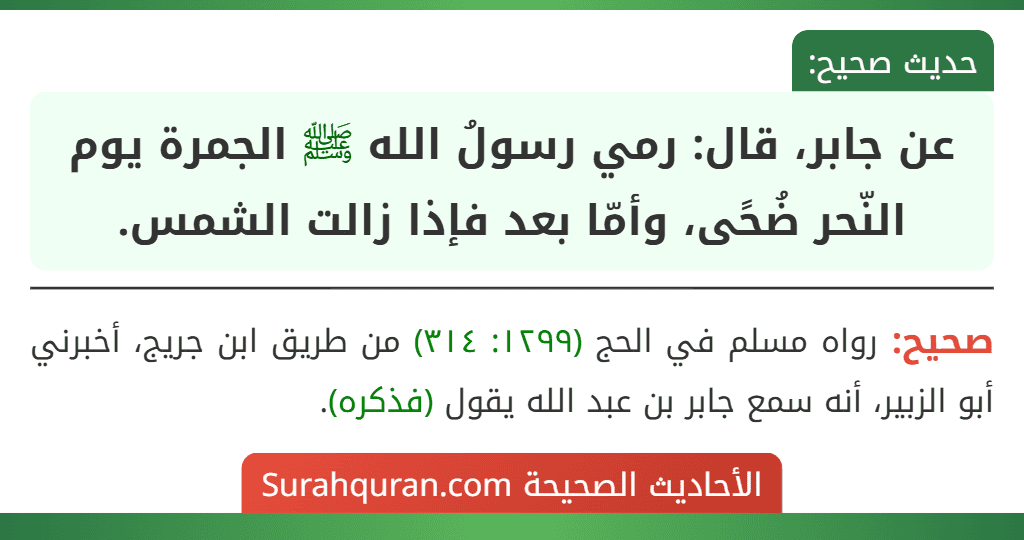 حديث صحيح:

عن جابر، قال: رمي رسولُ الله ﷺ الجمرة يوم النّحر ضُحًى، وأمّا بعد فإذا زالت الشمس.

صحيح: رواه مسلم في الحج (١٢٩٩: ٣١٤) من طريق ابن جريج، أخبرني أبو الزبير، أنه سمع جابر بن عبد الله يقول (فذكره).

الأحاديث الصحيحة Surahquran.com